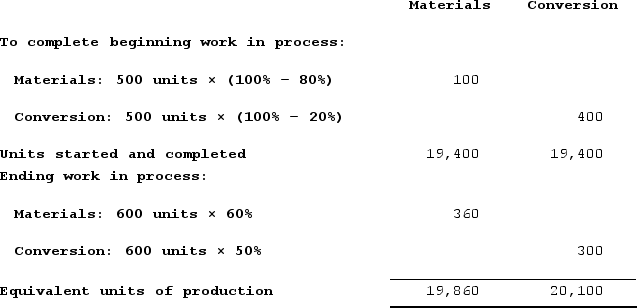 |  | Materials | Conversion |
|---|---|---|
| To complete beginning work in process: |  |  |
| Materials: 500 units × (100% − 80%) | 100 |  |
| Conversion: 500 units × (100% − 20%) |  | 400 |
| Units started and completed | 19,400 | 19,400 |
| Ending work in process: |  |  |
| Materials: 600 units × 60% | 360 |  |
| Conversion: 600 units × 50% |  | 300 |
| Equivalent units of production | 19,860 | 20,100 |